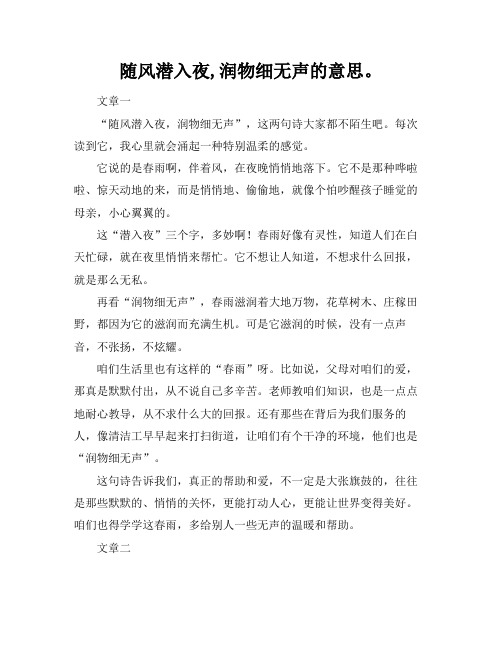 随风潜入夜,润物细无声的意思。

文章一

“随风潜入夜，润物细无声”，这两句诗大家都不陌生吧。每次读到它，我心里就会涌起一种特别温柔的感觉。

它说的是春雨啊，伴着风，在夜晚悄悄地落下。它不是那种哗啦啦、惊天动地的来，而是悄悄地、偷偷地，就像个怕吵醒孩子睡觉的母亲，小心翼翼的。

这“潜入夜”三个字，多妙啊！春雨好像有灵性，知道人们在白天忙碌，就在夜里悄悄来帮忙。它不想让人知道，不想求什么回报，就是那么无私。

再看“润物细无声”，春雨滋润着大地万物，花草树木、庄稼田野，都因为它的滋润而充满生机。可是它滋润的时候，没有一点声音，不张扬，不炫耀。

咱们生活里也有这样的“春雨”呀。比如说，父母对咱们的爱，那真是默默付出，从不说自己多辛苦。老师教咱们知识，也是一点点地耐心教导，从不求什么大的回报。还有那些在背后为我们服务的人，像清洁工早早起来打扫街道，让咱们有个干净的环境，他们也是“润物细无声”。

这句诗告诉我们，真正的帮助和爱，不一定是大张旗鼓的，往往是那些默默的、悄悄的关怀，更能打动人心，更能让世界变得美好。咱们也得学学这春雨，多给别人一些无声的温暖和帮助。

文章二